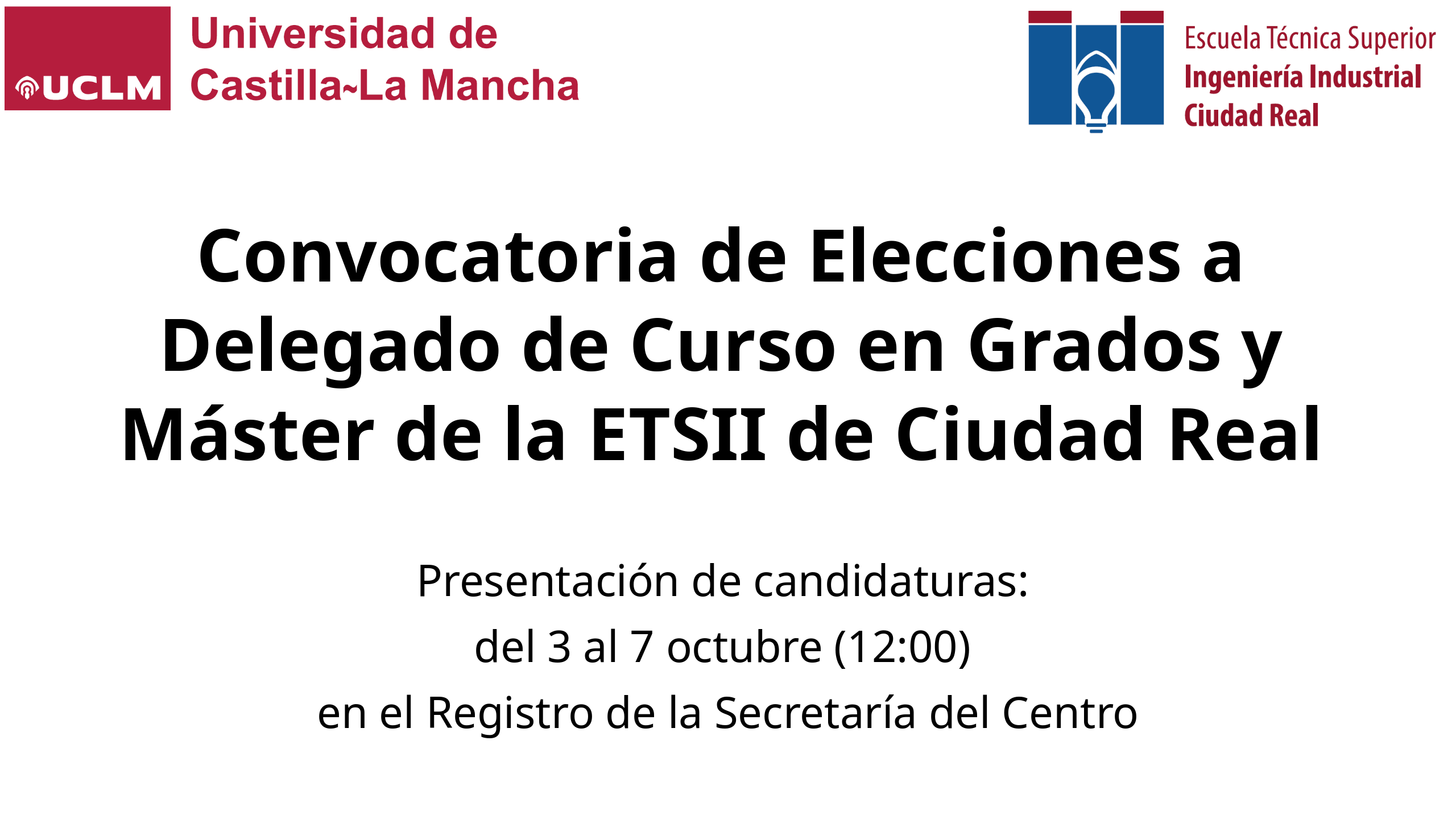 UCLM
Universidad de
Castilla~La Mancha

Escuela Técnica Superior
Ingeniería Industrial
Ciudad Real

Convocatoria de Elecciones a Delegado de Curso en Grados y Máster de la ETSII de Ciudad Real

Presentación de candidaturas:
del 3 al 7 octubre (12:00)
en el Registro de la Secretaría del Centro